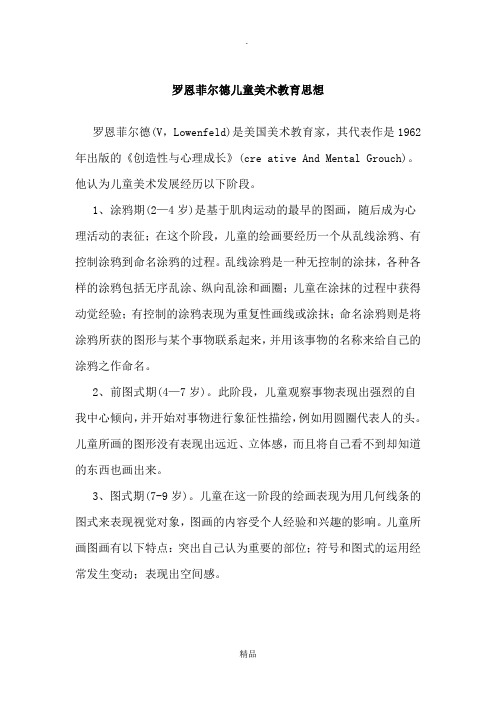 .

罗恩菲尔德儿童美术教育思想

罗恩菲尔德(V，Lowenfeld)是美国美术教育家，其代表作是1962年出版的《创造性与心理成长》(cre ative And Mental Grouch)。他认为儿童美术发展经历以下阶段。

1、涂鸦期(2—4岁)是基于肌肉运动的最早的图画，随后成为心理活动的表征；在这个阶段，儿童的绘画要经历一个从乱线涂鸦、有控制涂鸦到命名涂鸦的过程。乱线涂鸦是一种无控制的涂抹，各种各样的涂鸦包括无序乱涂、纵向乱涂和画圈；儿童在涂抹的过程中获得动觉经验；有控制的涂鸦表现为重复性画线或涂抹；命名涂鸦则是将涂鸦所获的图形与某个事物联系起来，并用该事物的名称来给自己的涂鸦之作命名。

2、前图式期(4—7岁)。此阶段，儿童观察事物表现出强烈的自我中心倾向，并开始对事物进行象征性描绘，例如用圆圈代表人的头。儿童所画的图形没有表现出远近、立体感，而且将自己看不到却知道的东西也画出来。

3、图式期(7-9岁)。儿童在这一阶段的绘画表现为用几何线条的图式来表现视觉对象，图画的内容受个人经验和兴趣的影响。儿童所画图画有以下特点：突出自己认为重要的部位；符号和图式的运用经常发生变动；表现出空间感。

精品